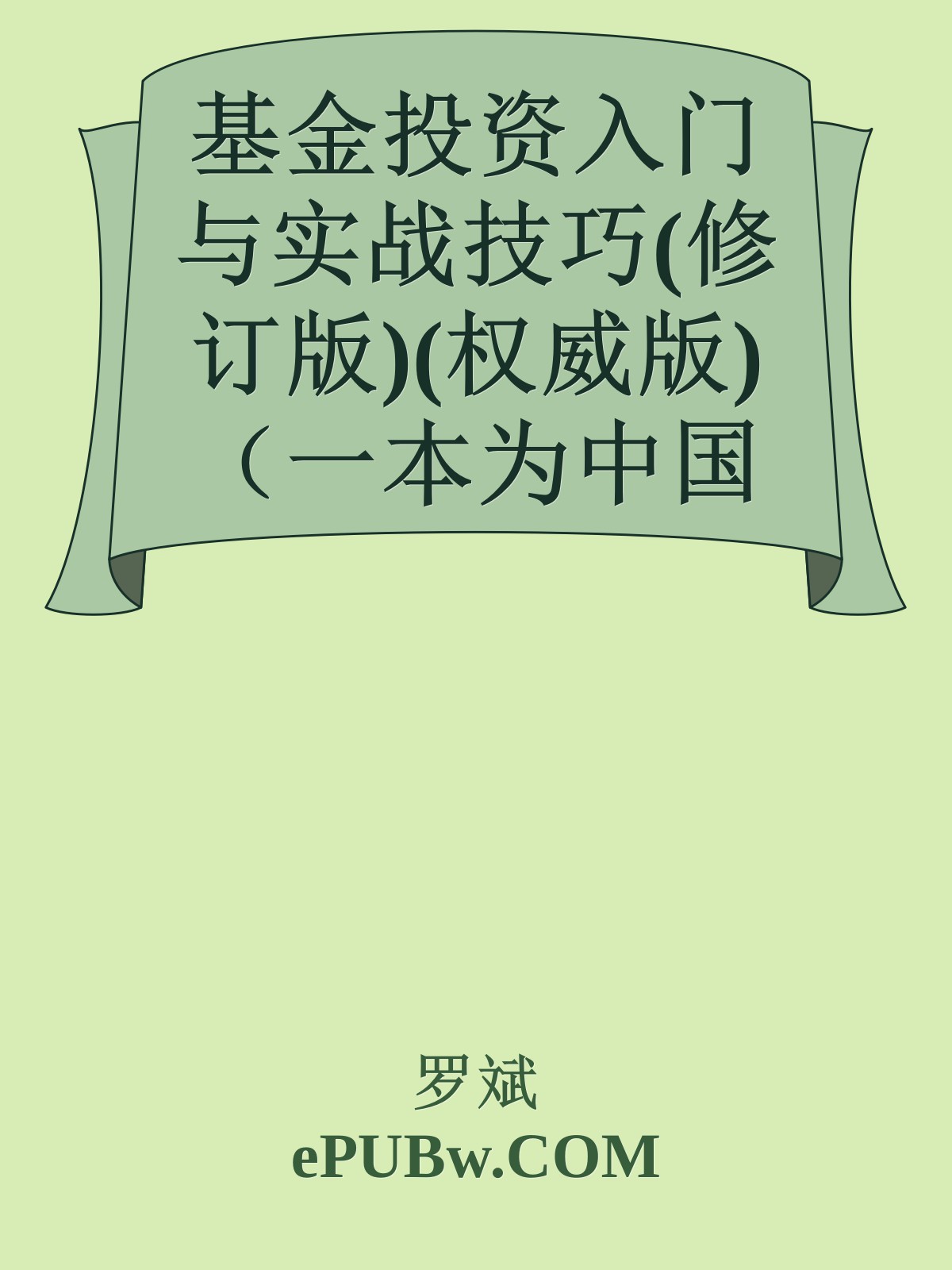 基金投资入门与实战技巧(修订版)(权威版)（一本为中国

罗斌
ePUBw.COM